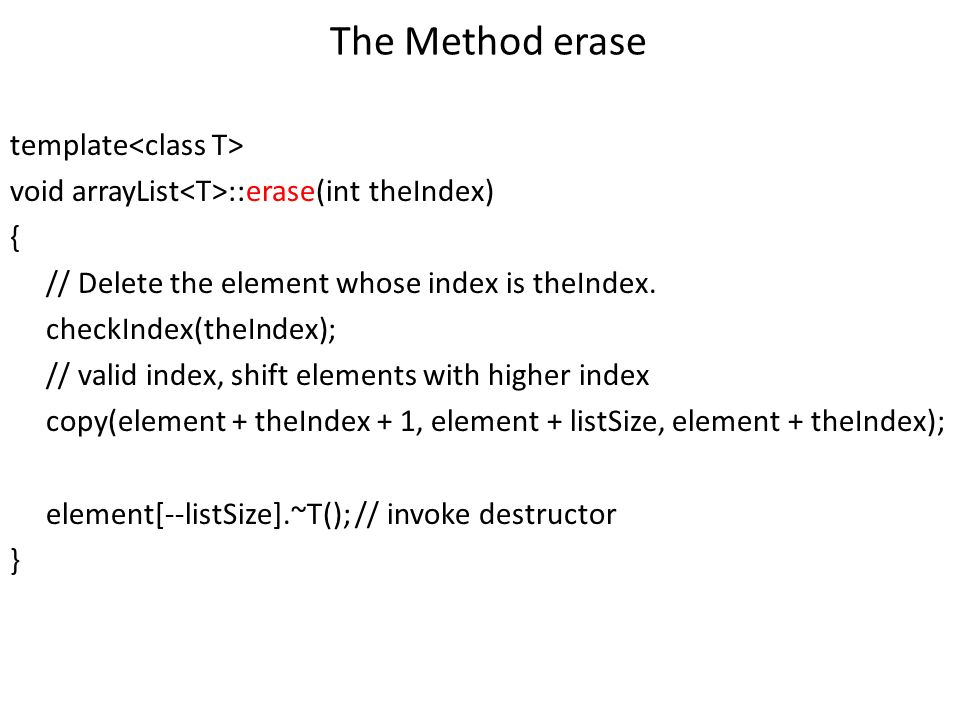 The Method erase

template<class T>
void arrayList<T>::erase(int theIndex)
{
// Delete the element whose index is theIndex.
checkIndex(theIndex);
// valid index, shift elements with higher index
copy(element + theIndex + 1, element + listSize, element + theIndex);

element[--listSize].~T(); // invoke destructor
}